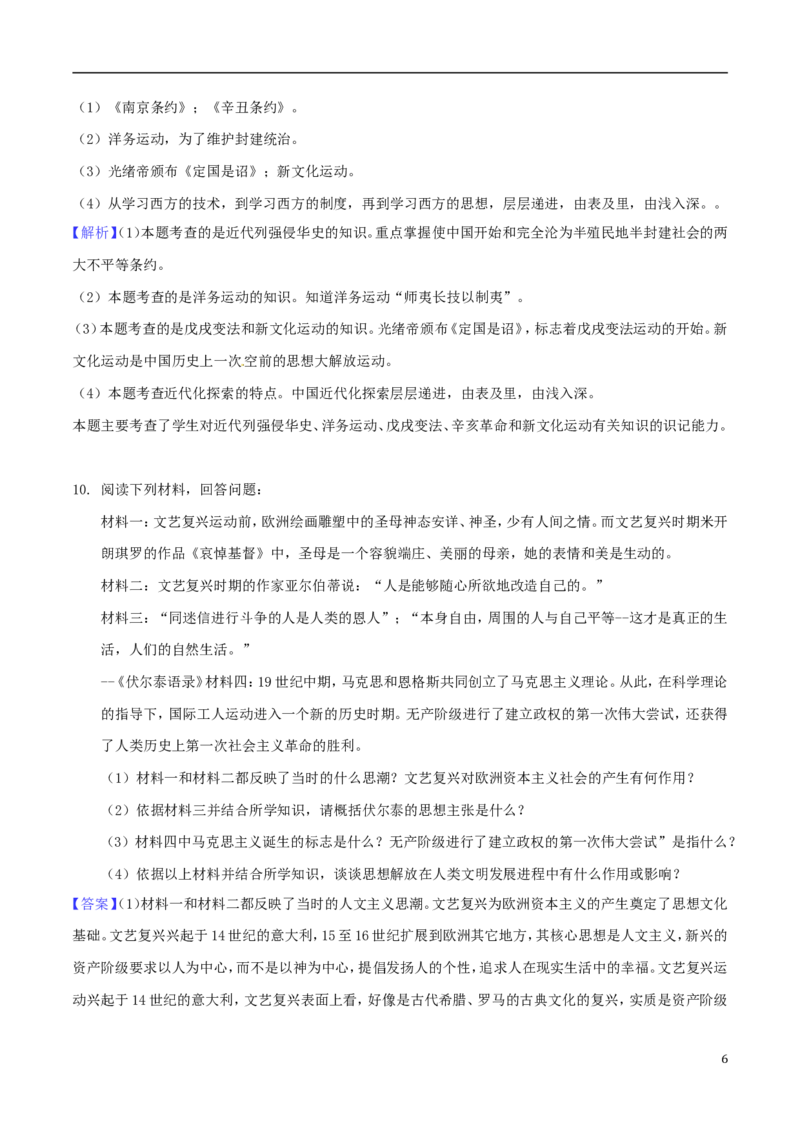 （1）《南京条约》；《辛丑条约》。

（2）洋务运动，为了维护封建统治。

（3）光绪帝颁布《定国是诏》；新文化运动。

（4）从学习西方的技术，到学习西方的制度，再到学习西方的思想，层层递进，由表及里，由浅入深。。

【解析】(1)本题考查的是近代列强侵华史的知识。重点掌握使中国开始和完全沦为半殖民地半封建社会的两大不平等条约。

（2）本题考查的是洋务运动的知识。知道洋务运动“师夷长技以制夷”。

(3)本题考查的是戊戌变法和新文化运动的知识。光绪帝颁布《定国是诏》，标志着戊戌变法运动的开始。新文化运动是中国历史上一次空前的思想大解放运动。

（4）本题考查近代化探索的特点。中国近代化探索层层递进，由表及里，由浅入深。

本题主要考查了学生对近代列强侵华史、洋务运动、戊戌变法、辛亥革命和新文化运动有关知识的识记能力。

10. 阅读下列材料，回答问题：

材料一：文艺复兴运动前，欧洲绘画雕塑中的圣母神态安详、神圣，少有人间之情。而文艺复兴时期米开朗琪罗的作品《哀悼基督》中，圣母是一个容貌端庄、美丽的母亲，她的表情和美是生动的。

材料二：文艺复兴时期的作家亚尔伯蒂说：“人是能够随心所欲地改造自己的。”

材料三：“同迷信进行斗争的人是人类的恩人”；“本身自由，周围的人与自己平等--这才是真正的生活，人们的自然生活。”

--《伏尔泰语录》材料四：19世纪中期，马克思和恩格斯共同创立了马克思主义理论。从此，在科学理论的指导下，国际工人运动进入一个新的历史时期。无产阶级进行了建立政权的第一次伟大尝试，还获得了人类历史上第一次社会主义革命的胜利。

（1）材料一和材料二都反映了当时的什么思潮？文艺复兴对欧洲资本主义社会的产生有何作用？

（2）依据材料三并结合所学知识，请概括伏尔泰的思想主张是什么？

（3）材料四中马克思主义诞生的标志是什么？无产阶级进行了建立政权的第一次伟大尝试”是指什么？

（4）依据以上材料并结合所学知识，谈谈思想解放在人类文明发展进程中有什么作用或影响？

【答案】(1)材料一和材料二都反映了当时的人文主义思潮。文艺复兴为欧洲资本主义的产生奠定了思想文化基础。文艺复兴兴起于14世纪的意大利，15至16世纪扩展到欧洲其它地方，其核心思想是人文主义，新兴的资产阶级要求以人为中心，而不是以神为中心，提倡发扬人的个性，追求人在现实生活中的幸福。文艺复兴运动兴起于14世纪的意大利，文艺复兴表面上看，好像是古代希腊、罗马的古典文化的复兴，实质是资产阶级

6